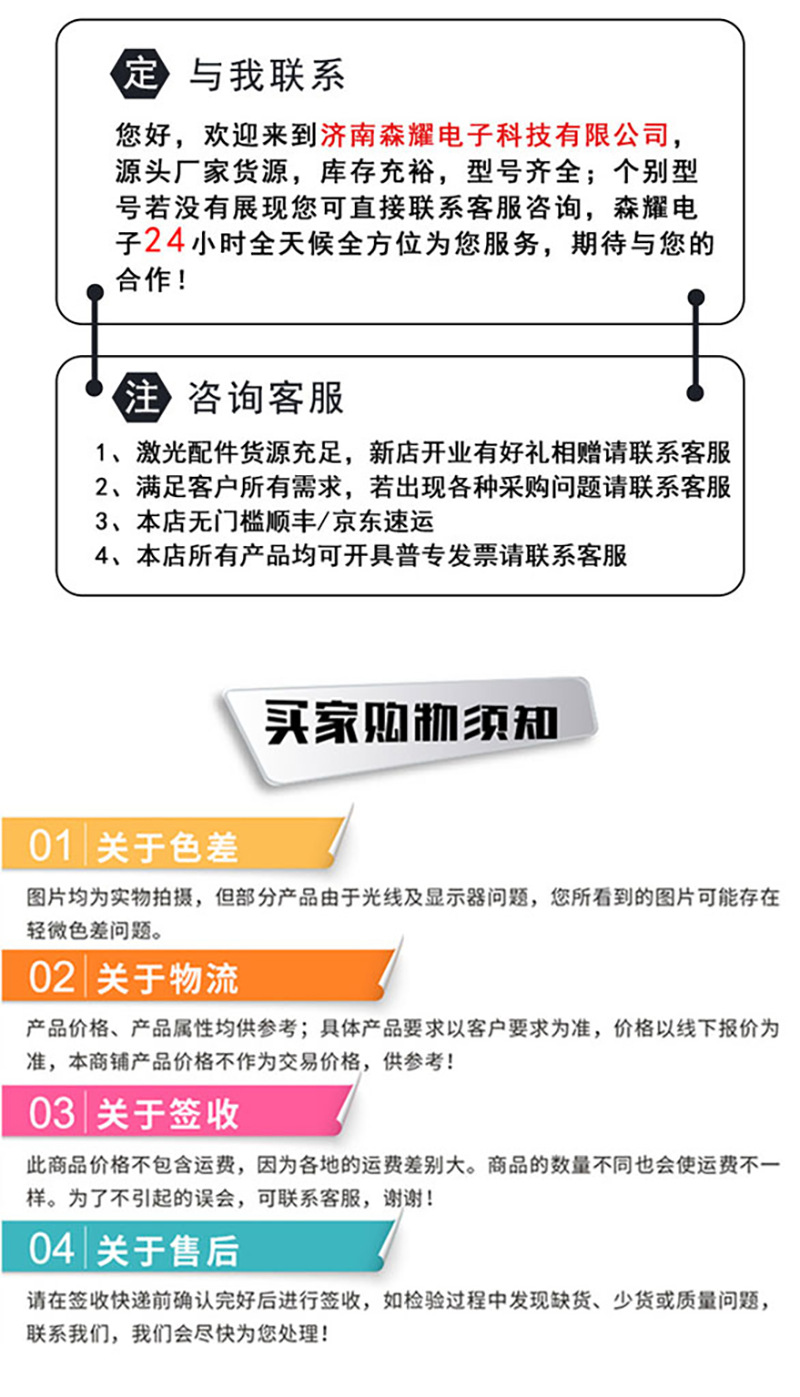 定 与我联系

您好，欢迎来到济南森耀电子科技有限公司，源头厂家货源，库存充裕，型号齐全；个别型号若没有展现您可直接联系客服咨询，森耀电子24小时全天候全方位为您服务，期待与您的合作！

注 咨询客服

1、激光配件货源充足，新店开业有好礼相赠请联系客服
2、满足客户所有需求，若出现各种采购问题请联系客服
3、本店无门槛顺丰/京东速运
4、本店所有产品均可开具普专发票请联系客服

买家购物须知

01 关于色差

图片均为实物拍摄，但部分产品由于光线及显示器问题，您所看到的图片可能存在轻微色差问题。

02 关于物流

产品价格、产品属性均供参考；具体产品要求以客户要求为准，价格以线下报价为准，本商铺产品价格不作为交易价格，供参考！

03 关于签收

此商品价格不包含运费，因为各地的运费差别大。商品的数量不同也会使运费不一样。为了不引起的误会，可联系客服，谢谢！

04 关于售后

请在签收快递前确认完好后进行签收，如检验过程中发现缺货、少货或质量问题，联系我们，我们会尽快为您处理！